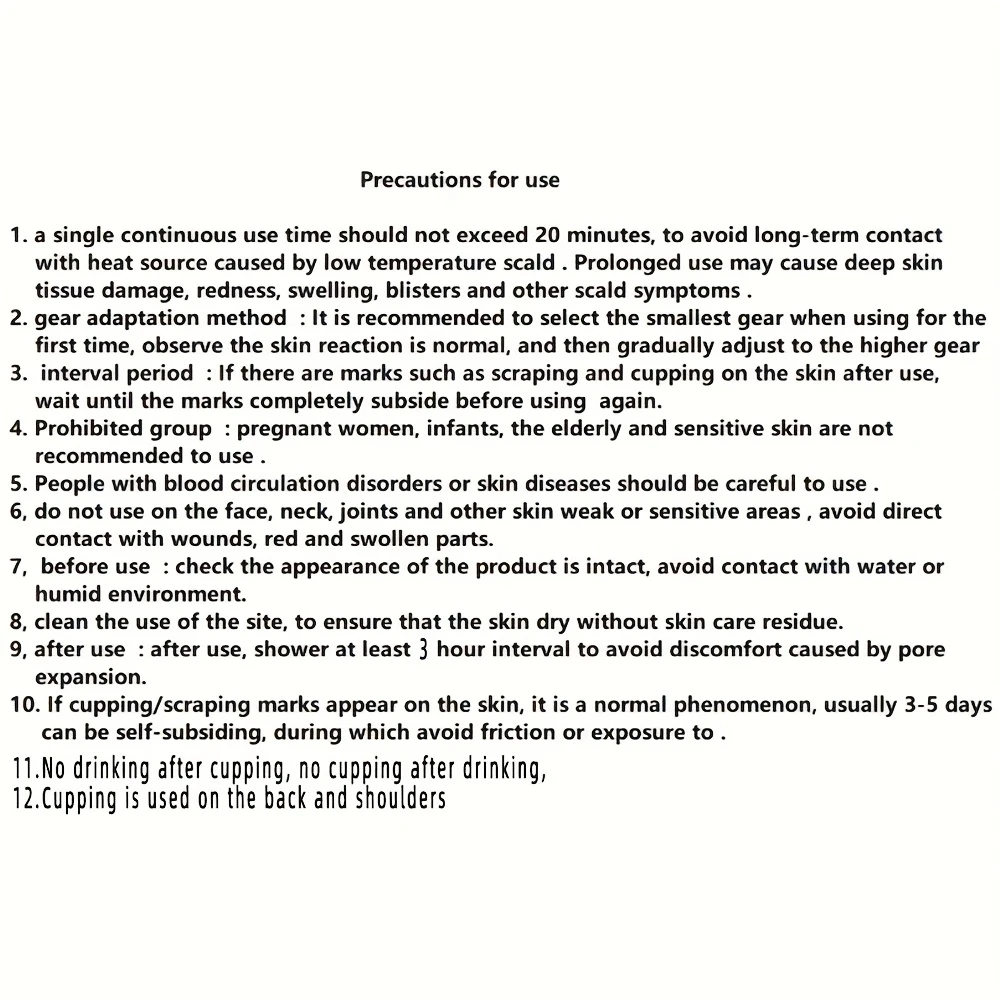 Precautions for use

1. a single continuous use time should not exceed 20 minutes, to avoid long-term contact with heat source caused by low temperature scald . Prolonged use may cause deep skin tissue damage, redness, swelling, blisters and other scald symptoms .
2. gear adaptation method : It is recommended to select the smallest gear when using for the first time, observe the skin reaction is normal, and then gradually adjust to the higher gear
3. interval period : If there are marks such as scraping and cupping on the skin after use, wait until the marks completely subside before using again.
4. Prohibited group : pregnant women, infants, the elderly and sensitive skin are not recommended to use .
5. People with blood circulation disorders or skin diseases should be careful to use .
6, do not use on the face, neck, joints and other skin weak or sensitive areas , avoid direct contact with wounds, red and swollen parts.
7, before use : check the appearance of the product is intact, avoid contact with water or humid environment.
8, clean the use of the site, to ensure that the skin dry without skin care residue.
9, after use : after use, shower at least 3 hour interval to avoid discomfort caused by pore expansion.
10. If cupping/scraping marks appear on the skin, it is a normal phenomenon, usually 3-5 days can be self-subsiding, during which avoid friction or exposure to .
11.No drinking after cupping, no cupping after drinking,
12.Cupping is used on the back and shoulders